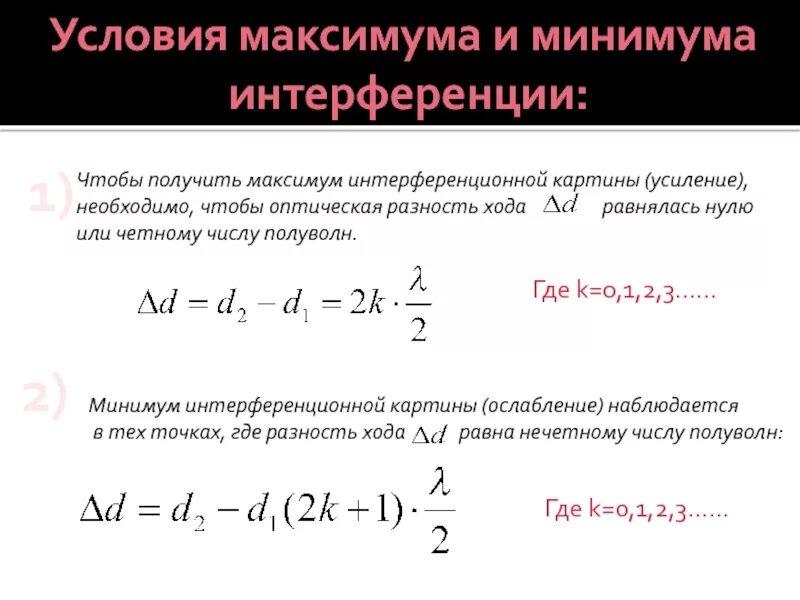 Условия максимума и минимума интерференции:

1) Чтобы получить максимум интерференционной картины (усиление), необходимо, чтобы оптическая разность хода $\Delta d$ равнялась нулю или четному числу полуволн.

$\Delta d = d_2 - d_1 = 2k \cdot \frac{\lambda}{2}$

Где k=0,1,2,3……

2) Минимум интерференционной картины (ослабление) наблюдается в тех точках, где разность хода $\Delta d$ равна нечетному числу полуволн:

$\Delta d = d_2 - d_1 (2k+1) \cdot \frac{\lambda}{2}$

Где k=0,1,2,3……